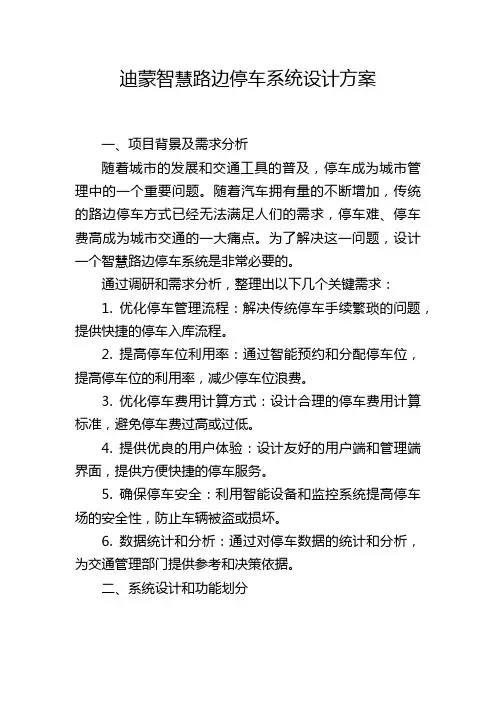 迪蒙智慧路边停车系统设计方案

一、项目背景及需求分析

随着城市的发展和交通工具的普及，停车成为城市管理中的一个重要问题。随着汽车拥有量的不断增加，传统的路边停车方式已经无法满足人们的需求，停车难、停车费高成为城市交通的一大痛点。为了解决这一问题，设计一个智慧路边停车系统是非常必要的。

通过调研和需求分析，整理出以下几个关键需求：

1. 优化停车管理流程：解决传统停车手续繁琐的问题，提供快捷的停车入库流程。

2. 提高停车位利用率：通过智能预约和分配停车位，提高停车位的利用率，减少停车位浪费。

3. 优化停车费用计算方式：设计合理的停车费用计算标准，避免停车费过高或过低。

4. 提供优良的用户体验：设计友好的用户端和管理端界面，提供方便快捷的停车服务。

5. 确保停车安全：利用智能设备和监控系统提高停车场的安全性，防止车辆被盗或损坏。

6. 数据统计和分析：通过对停车数据的统计和分析，为交通管理部门提供参考和决策依据。

二、系统设计和功能划分